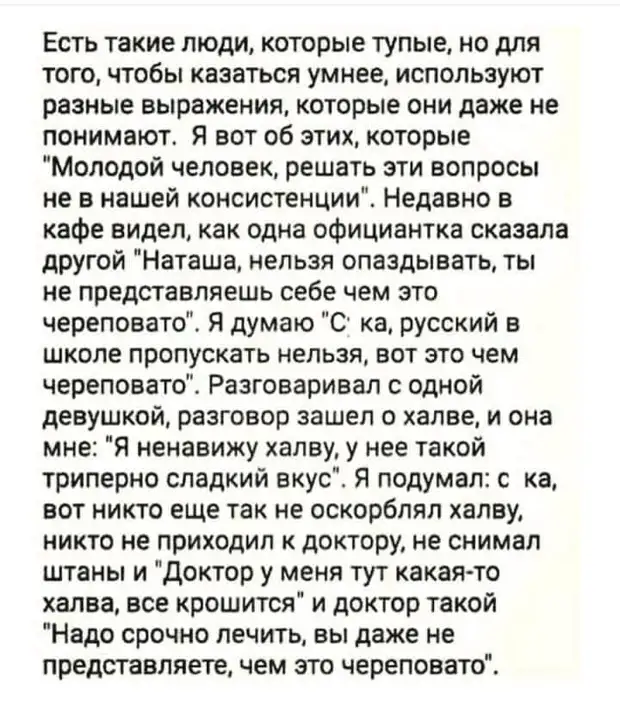 Есть такие люди, которые тупые, но для того, чтобы казаться умнее, используют разные выражения, которые они даже не понимают. Я вот об этих, которые "Молодой человек, решать эти вопросы не в нашей консистенции". Недавно в кафе видел, как одна официантка сказала другой "Наташа, нельзя опаздывать, ты не представляешь себе чем это череповато". Я думаю "С ка, русский в школе пропускать нельзя, вот это чем череповато". Разговаривал с одной девушкой, разговор зашел о халве, и она мне: "Я ненавижу халву, у нее такой триперно сладкий вкус". Я подумал: с ка, вот никто еще так не оскорблял халву, никто не приходил к доктору, не снимал штаны и "Доктор у меня тут какая-то халва, все крошится" и доктор такой "Надо срочно лечить, вы даже не представляете, чем это череповато".